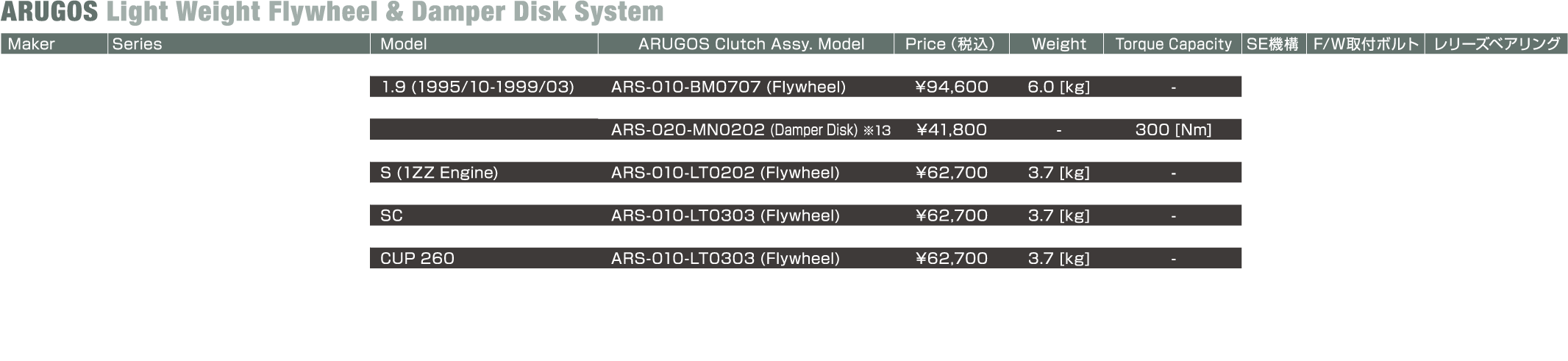 ARUGOS Light Weight Flywheel & Damper Disk System

| Maker | Series | Model | ARUGOS Clutch Assy. Model | Price (税込) | Weight | Torque Capacity | SE機構 | F/W取付ボルト | レリーズベアリング |
|---|---|---|---|---|---|---|---|---|---|
| | | 1.9 (1995/10-1999/03) | ARS-010-BM0707 (Flywheel) | ¥94,600 | 6.0 [kg] | - | | | |
| | | | ARS-020-MN0202 (Damper Disk) ※13 | ¥41,800 | - | 300 [Nm] | | | |
| | | S (1ZZ Engine) | ARS-010-LT0202 (Flywheel) | ¥62,700 | 3.7 [kg] | - | | | |
| | | SC | ARS-010-LT0303 (Flywheel) | ¥62,700 | 3.7 [kg] | - | | | |
| | | CUP 260 | ARS-010-LT0303 (Flywheel) | ¥62,700 | 3.7 [kg] | - | | | |